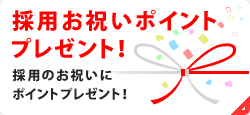 採用お祝いポイント
プレゼント!

採用のお祝いに
ポイントプレゼント!